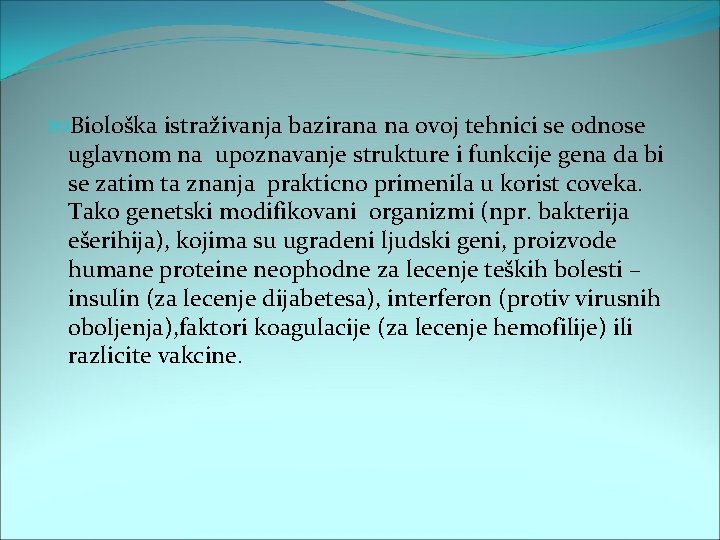 Biološka istraživanja bazirana na ovoj tehnici se odnose uglavnom na upoznavanje strukture i funkcije gena da bi se zatim ta znanja prakticno primenila u korist coveka. Tako genetski modifikovani organizmi (npr. bakterija ešerihija), kojima su ugradeni ljudski geni, proizvode humane proteine neophodne za lecenje teških bolesti – insulin (za lecenje dijabetesa), interferon (protiv virusnih oboljenja),faktori koagulacije (za lecenje hemofilije) ili razlicite vakcine.